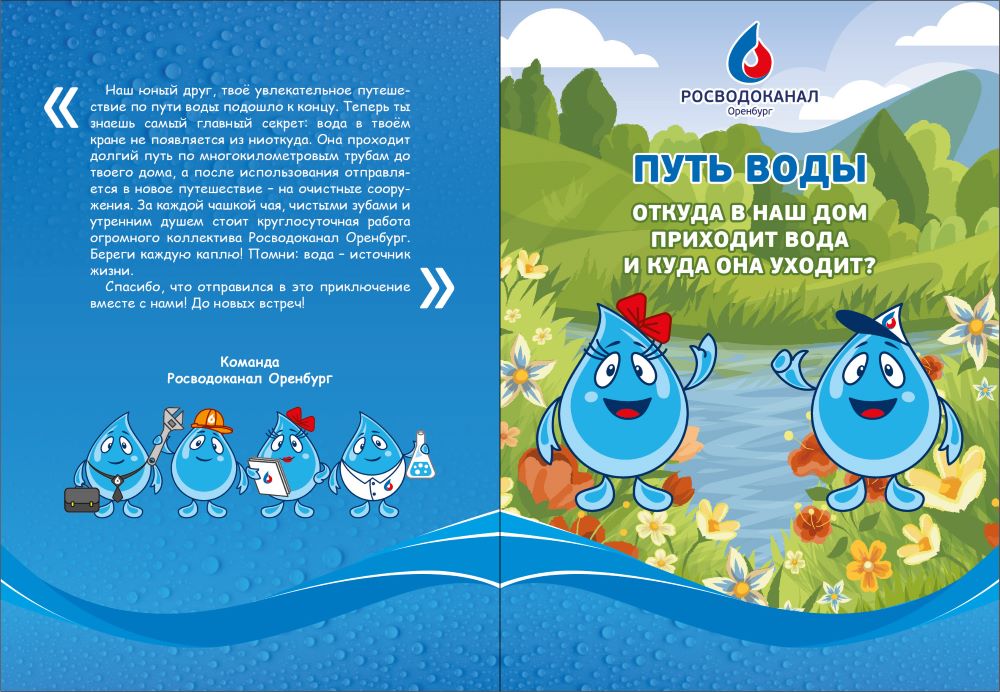 «

Наш юный друг, твоё увлекательное путешествие по пути воды подошло к концу. Теперь ты знаешь самый главный секрет: вода в твоём кране не появляется из ниоткуда. Она проходит долгий путь по многокилометровым трубам до твоего дома, а после использования отправляется в новое путешествие - на очистные сооружения. За каждой чашкой чая, чистыми зубами и утренним душем стоит круглосуточная работа огромного коллектива Росводоканал Оренбург. Береги каждую каплю! Помни: вода - источник жизни.

Спасибо, что отправился в это приключение вместе с нами! До новых встреч!

»

Команда
Росводоканал Оренбург

РОСВОДОКАНАЛ
Оренбург

ПУТЬ ВОДЫ

ОТКУДА В НАШ ДОМ
ПРИХОДИТ ВОДА
И КУДА ОНА УХОДИТ?